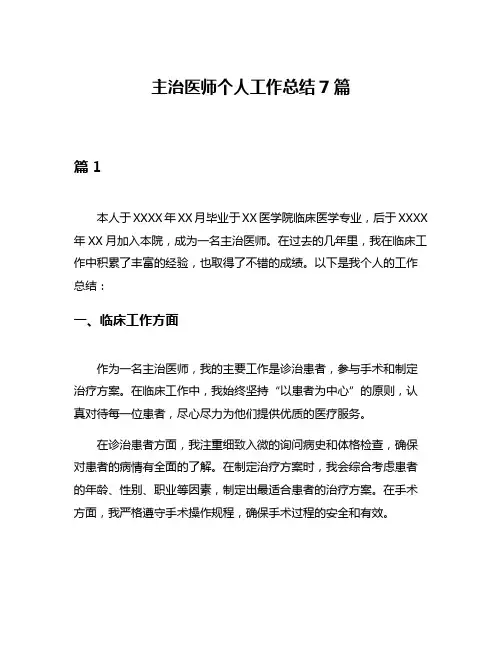 主治医师个人工作总结 7 篇

篇 1

本人于 XXXX 年 XX 月毕业于 XX 医学院临床医学专业，后于 XXXX 年 XX 月加入本院，成为一名主治医师。在过去的几年里，我在临床工作中积累了丰富的经验，也取得了不错的成绩。以下是我个人的工作总结：

一、临床工作方面

作为一名主治医师，我的主要工作是诊治患者，参与手术和制定治疗方案。在临床工作中，我始终坚持“以患者为中心”的原则，认真对待每一位患者，尽心尽力为他们提供优质的医疗服务。

在诊治患者方面，我注重细致入微的询问病史和体格检查，确保对患者的病情有全面的了解。在制定治疗方案时，我会综合考虑患者的年龄、性别、职业等因素，制定出最适合患者的治疗方案。在手术方面，我严格遵守手术操作规程，确保手术过程的安全和有效。